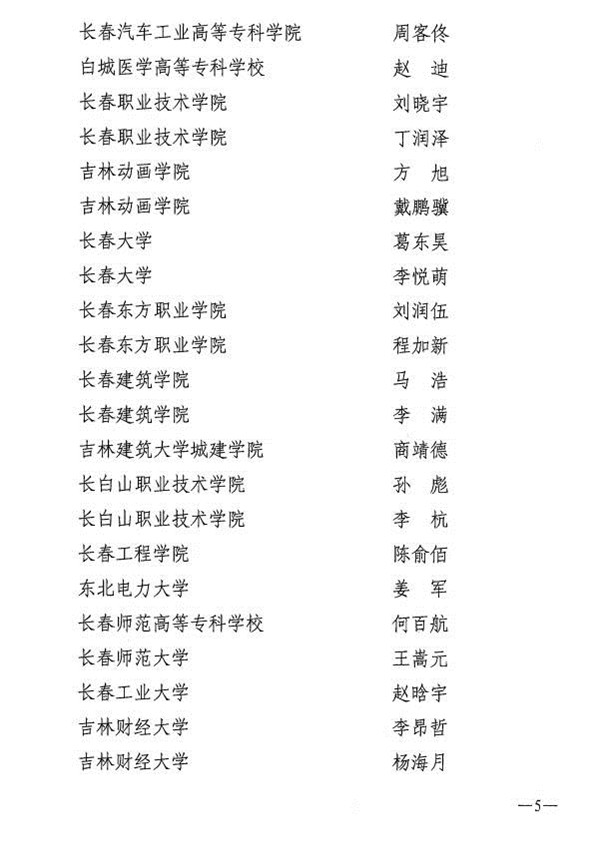 长春汽车工业高等专科学院　　周客佟
白城医学高等专科学校　　赵　迪
长春职业技术学院　　刘晓宇
长春职业技术学院　　丁润泽
吉林动画学院　　方　旭
吉林动画学院　　戴鹏骥
长春大学　　葛东昊
长春大学　　李悦萌
长春东方职业学院　　刘润伍
长春东方职业学院　　程加新
长春建筑学院　　马　浩
长春建筑学院　　李　满
吉林建筑大学城建学院　　商靖德
长白山职业技术学院　　孙　彪
长白山职业技术学院　　李　杭
长春工程学院　　陈俞佰
东北电力大学　　姜　军
长春师范高等专科学校　　何百航
长春师范大学　　王嵩元
长春工业大学　　赵晗宇
吉林财经大学　　李昂哲
吉林财经大学　　杨海月

—5—